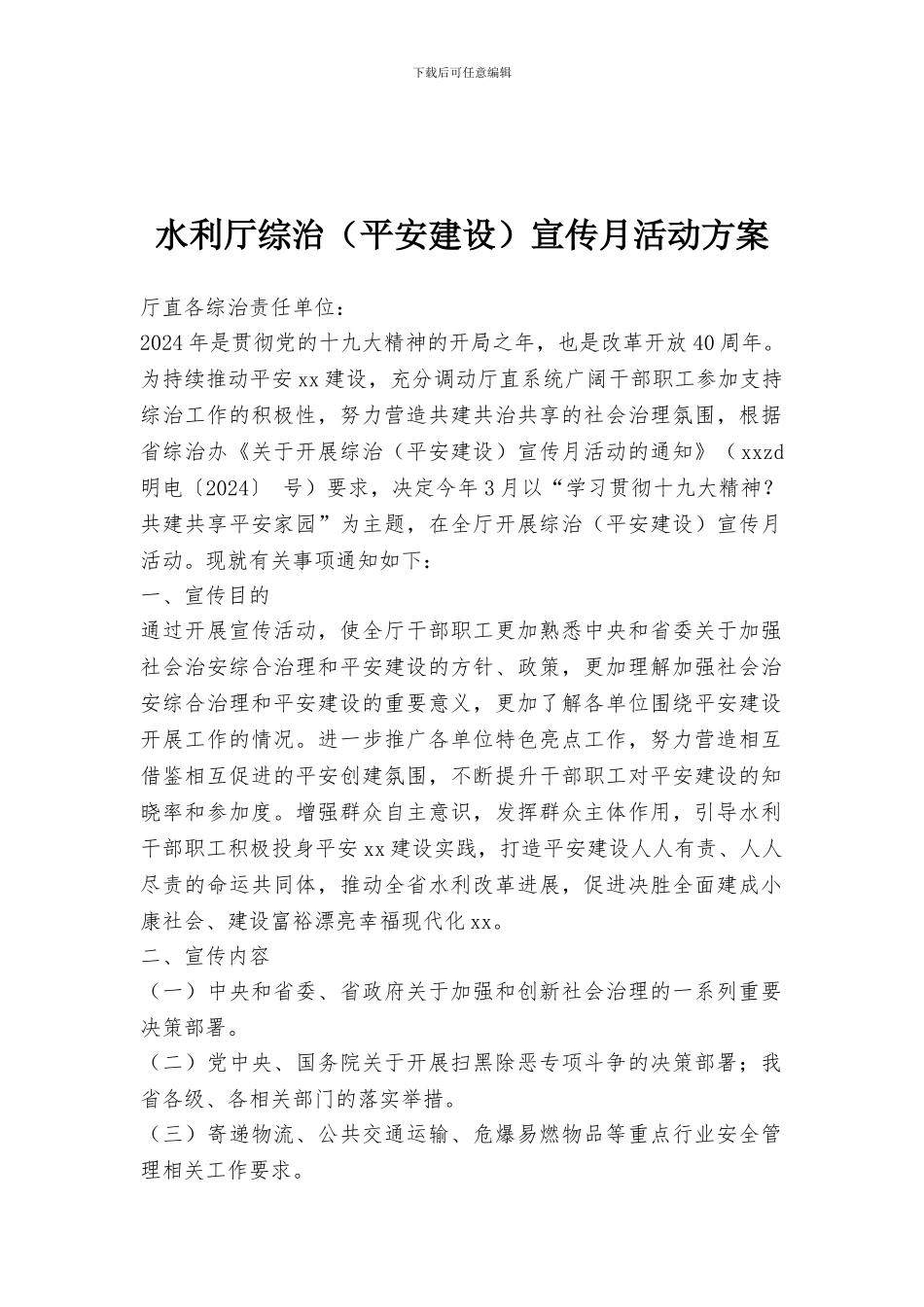 下载后可任意编辑

水利厅综治（平安建设）宣传月活动方案

厅直各综治责任单位：

2024年是贯彻党的十九大精神的开局之年，也是改革开放40周年。为持续推动平安xx建设，充分调动厅直系统广阔干部职工参加支持综治工作的积极性，努力营造共建共治共享的社会治理氛围，根据省综治办《关于开展综治（平安建设）宣传月活动的通知》（xxzd明电〔2024〕 号）要求，决定今年3月以“学习贯彻十九大精神？共建共享平安家园”为主题，在全厅开展综治（平安建设）宣传月活动。现就有关事项通知如下：

一、宣传目的

通过开展宣传活动，使全厅干部职工更加熟悉中央和省委关于加强社会治安综合治理和平安建设的方针、政策，更加理解加强社会治安综合治理和平安建设的重要意义，更加了解各单位围绕平安建设开展工作的情况。进一步推广各单位特色亮点工作，努力营造相互借鉴相互促进的平安创建氛围，不断提升干部职工对平安建设的知晓率和参加度。增强群众自主意识，发挥群众主体作用，引导水利干部职工积极投身平安xx建设实践，打造平安建设人人有责、人人尽责的命运共同体，推动全省水利改革进展，促进决胜全面建成小康社会、建设富裕漂亮幸福现代化xx。

二、宣传内容

（一）中央和省委、省政府关于加强和创新社会治理的一系列重要决策部署。

（二）党中央、国务院关于开展扫黑除恶专项斗争的决策部署；我省各级、各相关部门的落实举措。

（三）寄递物流、公共交通运输、危爆易燃物品等重点行业安全管理相关工作要求。